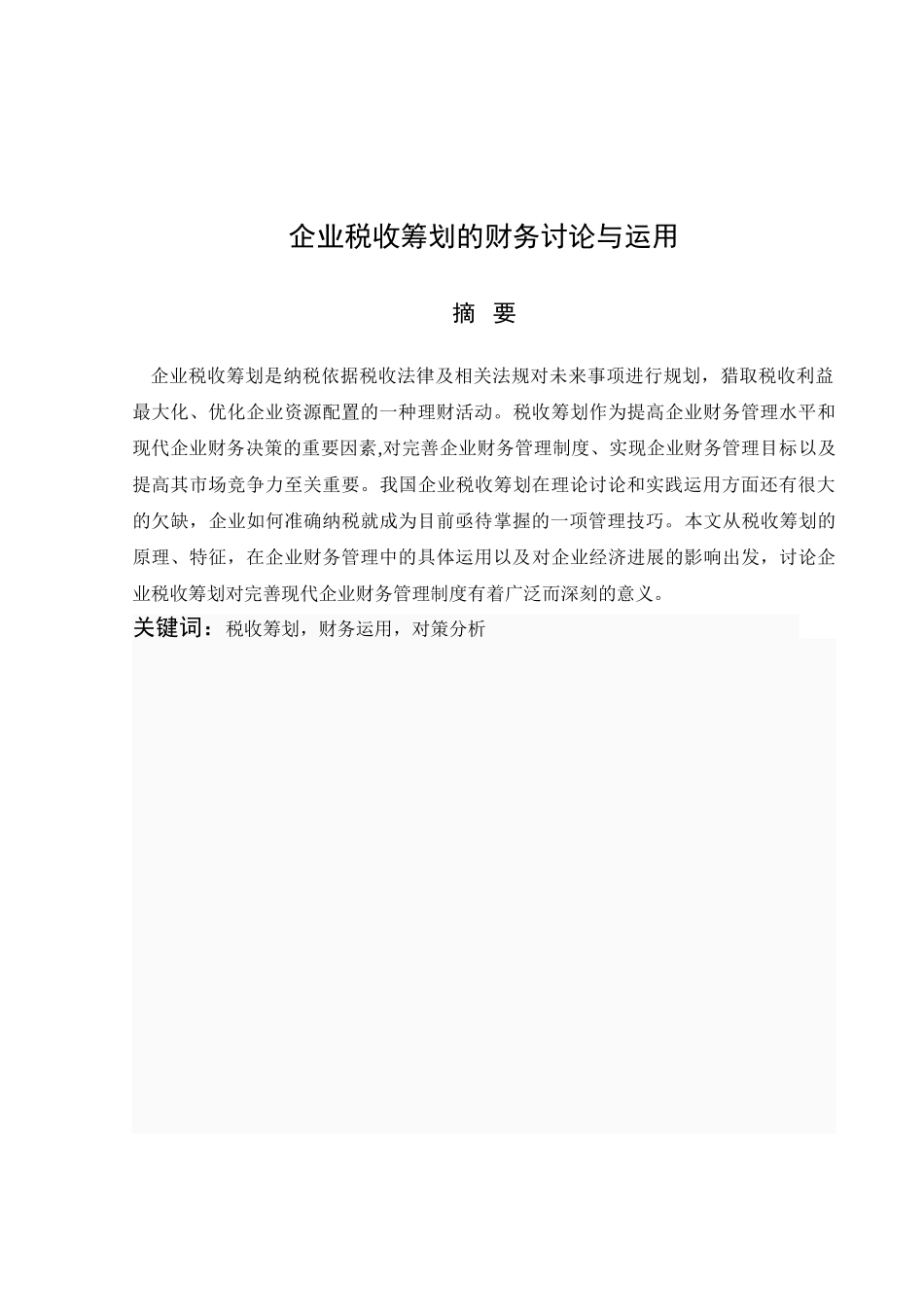 企业税收筹划的财务讨论与运用

摘 要

企业税收筹划是纳税依据税收法律及相关法规对未来事项进行规划，猎取税收利益最大化、优化企业资源配置的一种理财活动。税收筹划作为提高企业财务管理水平和现代企业财务决策的重要因素,对完善企业财务管理制度、实现企业财务管理目标以及提高其市场竞争力至关重要。我国企业税收筹划在理论讨论和实践运用方面还有很大的欠缺，企业如何准确纳税就成为目前亟待掌握的一项管理技巧。本文从税收筹划的原理、特征，在企业财务管理中的具体运用以及对企业经济进展的影响出发，讨论企业税收筹划对完善现代企业财务管理制度有着广泛而深刻的意义。

关键词：税收筹划，财务运用，对策分析